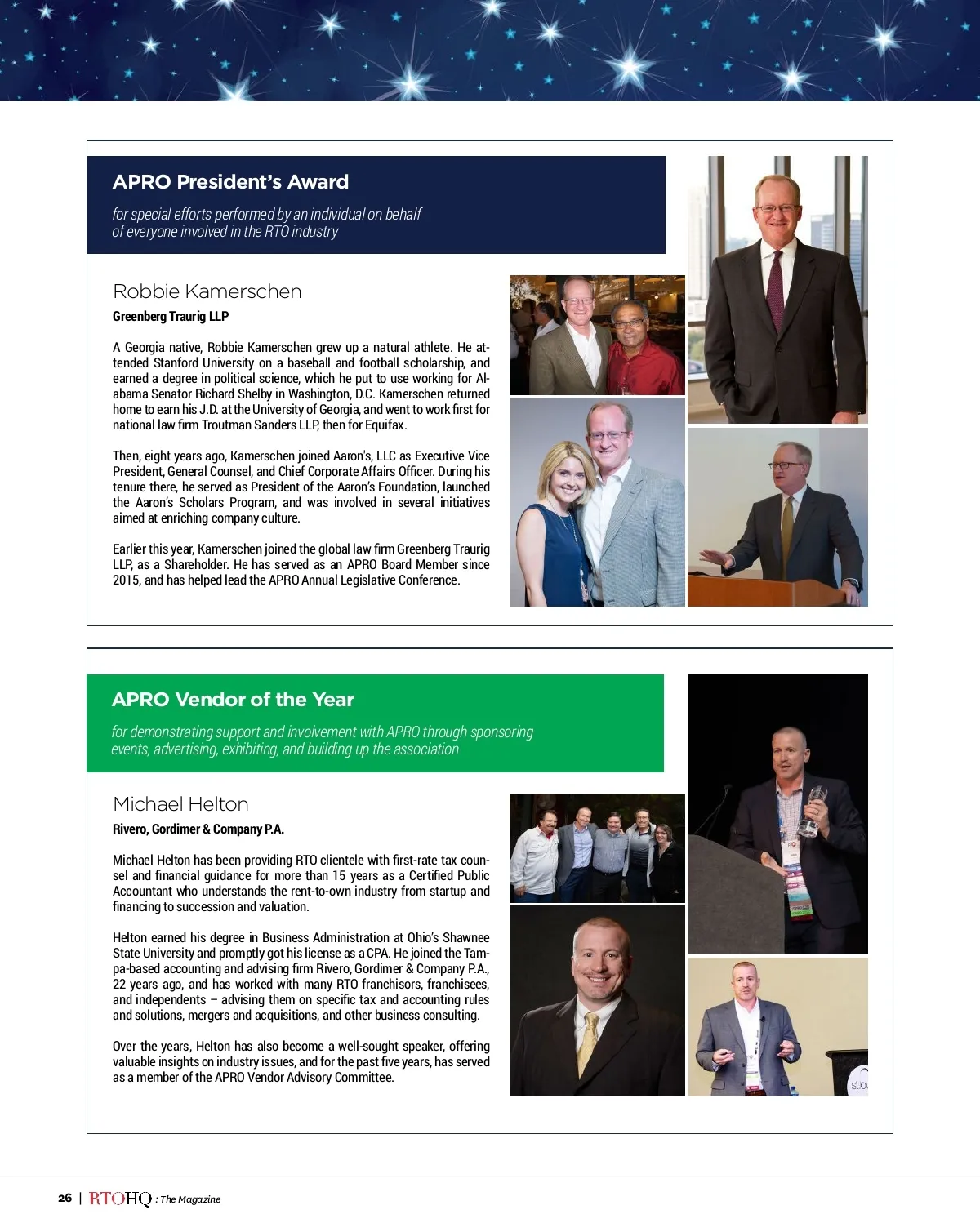 APRO President's Award

for special efforts performed by an individual on behalf of everyone involved in the RTO industry

Robbie Kamerschen

Greenberg Traurig LLP

A Georgia native, Robbie Kamerschen grew up a natural athlete. He attended Stanford University on a baseball and football scholarship, and earned a degree in political science, which he put to use working for Alabama Senator Richard Shelby in Washington, D.C. Kamerschen returned home to earn his J.D. at the University of Georgia, and went to work first for national law firm Troutman Sanders LLP, then for Equifax.

Then, eight years ago, Kamerschen joined Aaron's, LLC as Executive Vice President, General Counsel, and Chief Corporate Affairs Officer. During his tenure there, he served as President of the Aaron's Foundation, launched the Aaron's Scholars Program, and was involved in several initiatives aimed at enriching company culture.

Earlier this year, Kamerschen joined the global law firm Greenberg Traurig LLP, as a Shareholder. He has served as an APRO Board Member since 2015, and has helped lead the APRO Annual Legislative Conference.

APRO Vendor of the Year

for demonstrating support and involvement with APRO through sponsoring events, advertising, exhibiting, and building up the association

Michael Helton

Rivero, Gordimer & Company P.A.

Michael Helton has been providing RTO clientele with first-rate tax counsel and financial guidance for more than 15 years as a Certified Public Accountant who understands the rent-to-own industry from startup and financing to succession and valuation.

Helton earned his degree in Business Administration at Ohio's Shawnee State University and promptly got his license as a CPA. He joined the Tampa-based accounting and advising firm Rivero, Gordimer & Company P.A., 22 years ago, and has worked with many RTO franchisors, franchisees, and independents – advising them on specific tax and accounting rules and solutions, mergers and acquisitions, and other business consulting.

Over the years, Helton has also become a well-sought speaker, offering valuable insights on industry issues, and for the past five years, has served as a member of the APRO Vendor Advisory Committee.

26 | RTOHQ : The Magazine